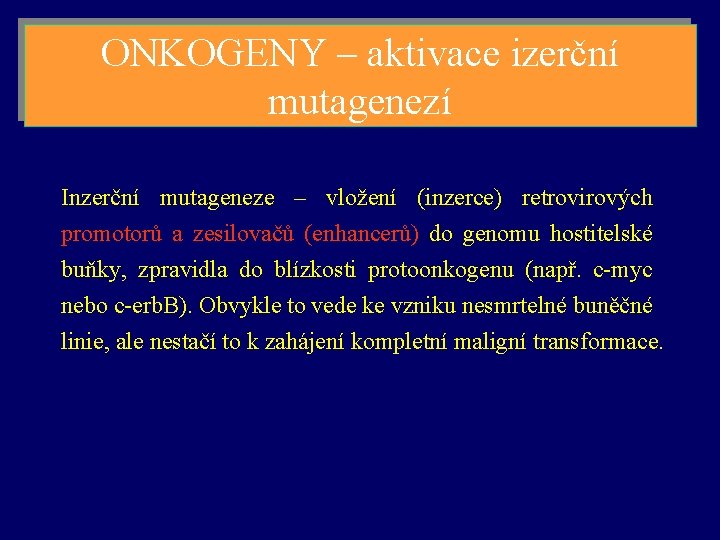 ONKOGENY – aktivace izerční mutagenezí

Inzerční mutageneze – vložení (inzerce) retrovirových promotorů a zesilovačů (enhancerů) do genomu hostitelské buňky, zpravidla do blízkosti protoonkogenu (např. c-myc nebo c-erbB). Obvykle to vede ke vzniku nesmrtelné buněčné linie, ale nestačí to k zahájení kompletní maligní transformace.